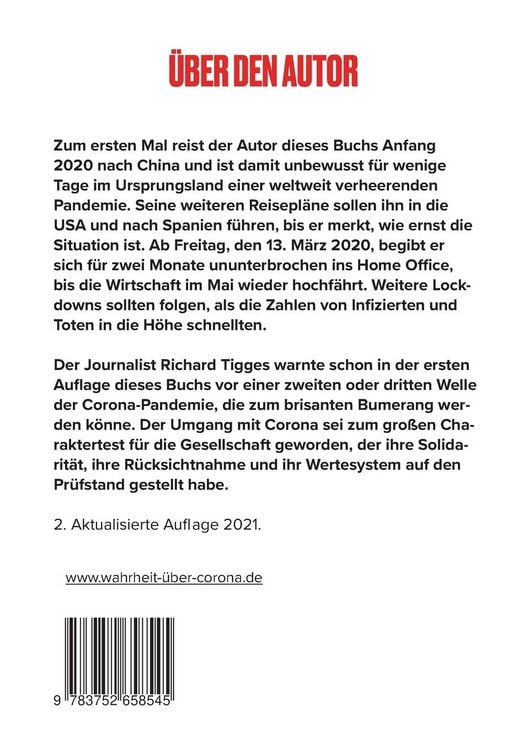 ÜBER DEN AUTOR

Zum ersten Mal reist der Autor dieses Buchs Anfang 2020 nach China und ist damit unbewusst für wenige Tage im Ursprungsland einer weltweit verheerenden Pandemie. Seine weiteren Reisepläne sollen ihn in die USA und nach Spanien führen, bis er merkt, wie ernst die Situation ist. Ab Freitag, den 13. März 2020, begibt er sich für zwei Monate ununterbrochen ins Home Office, bis die Wirtschaft im Mai wieder hochfährt. Weitere Lockdowns sollten folgen, als die Zahlen von Infizierten und Toten in die Höhe schnellten.

Der Journalist Richard Tigges warnte schon in der ersten Auflage dieses Buchs vor einer zweiten oder dritten Welle der Corona-Pandemie, die zum brisanten Bumerang werden könne. Der Umgang mit Corona sei zum großen Charaktertest für die Gesellschaft geworden, der ihre Solidarität, ihre Rücksichtnahme und ihr Wertesystem auf den Prüfstand gestellt habe.

2. Aktualisierte Auflage 2021.

www.wahrheit-über-corona.de

9 783752 658545